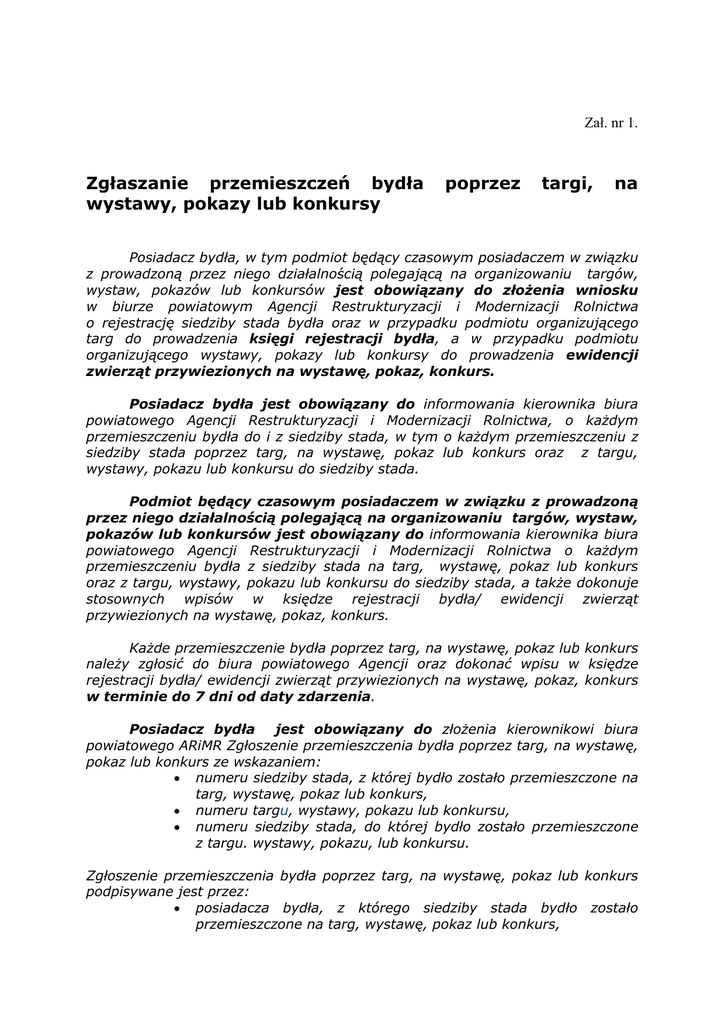 Zał. nr 1.

Zgłaszanie przemieszczeń bydła poprzez targi, na wystawy, pokazy lub konkursy

Posiadacz bydła, w tym podmiot będący czasowym posiadaczem w związku z prowadzoną przez niego działalnością polegającą na organizowaniu targów, wystaw, pokazów lub konkursów jest obowiązany do złożenia wniosku w biurze powiatowym Agencji Restrukturyzacji i Modernizacji Rolnictwa o rejestrację siedziby stada bydła oraz w przypadku podmiotu organizującego targ do prowadzenia księgi rejestracji bydła, a w przypadku podmiotu organizującego wystawy, pokazy lub konkursy do prowadzenia ewidencji zwierząt przywiezionych na wystawę, pokaz, konkurs.

Posiadacz bydła jest obowiązany do informowania kierownika biura powiatowego Agencji Restrukturyzacji i Modernizacji Rolnictwa, o każdym przemieszczeniu bydła do i z siedziby stada, w tym o każdym przemieszczeniu z siedziby stada poprzez targ, na wystawę, pokaz lub konkurs oraz z targu, wystawy, pokazu lub konkursu do siedziby stada.

Podmiot będący czasowym posiadaczem w związku z prowadzoną przez niego działalnością polegającą na organizowaniu targów, wystaw, pokazów lub konkursów jest obowiązany do informowania kierownika biura powiatowego Agencji Restrukturyzacji i Modernizacji Rolnictwa o każdym przemieszczeniu bydła z siedziby stada na targ, wystawę, pokaz lub konkurs oraz z targu, wystawy, pokazu lub konkursu do siedziby stada, a także dokonuje stosownych wpisów w księdze rejestracji bydła/ ewidencji zwierząt przywiezionych na wystawę, pokaz, konkurs.

Każde przemieszczenie bydła poprzez targ, na wystawę, pokaz lub konkurs należy zgłosić do biura powiatowego Agencji oraz dokonać wpisu w księdze rejestracji bydła/ ewidencji zwierząt przywiezionych na wystawę, pokaz, konkurs w terminie do 7 dni od daty zdarzenia.

Posiadacz bydła jest obowiązany do złożenia kierownikowi biura powiatowego ARiMR Zgłoszenie przemieszczenia bydła poprzez targ, na wystawę, pokaz lub konkurs ze wskazaniem:
• numeru siedziby stada, z której bydło zostało przemieszczone na targ, wystawę, pokaz lub konkurs,
• numeru targu, wystawy, pokazu lub konkursu,
• numeru siedziby stada, do której bydło zostało przemieszczone z targu. wystawy, pokazu, lub konkursu.

Zgłoszenie przemieszczenia bydła poprzez targ, na wystawę, pokaz lub konkurs podpisywane jest przez:
• posiadacza bydła, z którego siedziby stada bydło zostało przemieszczone na targ, wystawę, pokaz lub konkurs,